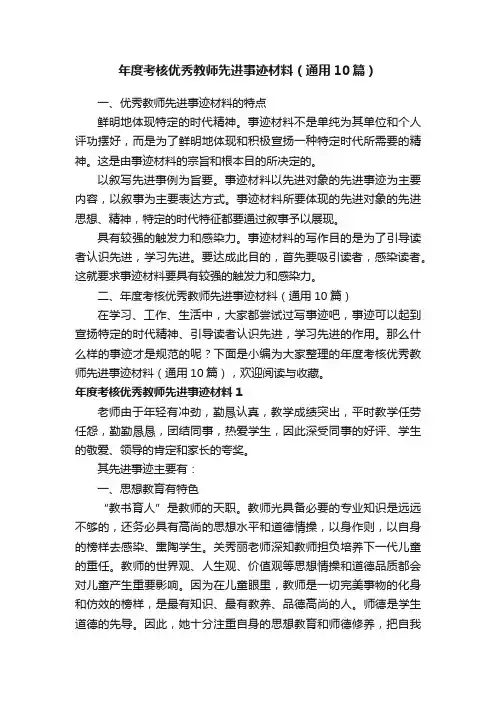 年度考核优秀教师先进事迹材料（通用10篇）

一、优秀教师先进事迹材料的特点

鲜明地体现特定的时代精神。事迹材料不是单纯为其单位和个人评功摆好，而是为了鲜明地体现和积极宣扬一种特定时代所需要的精神。这是由事迹材料的宗旨和根本目的所决定的。

以叙写先进事例为旨要。事迹材料以先进对象的先进事迹为主要内容，以叙事为主要表达方式。事迹材料所要体现的先进对象的先进思想、精神，特定的时代特征都要通过叙事予以展现。

具有较强的触发力和感染力。事迹材料的写作目的是为了引导读者认识先进，学习先进。要达成此目的，首先要吸引读者，感染读者。这就要求事迹材料要具有较强的触发力和感染力。

二、年度考核优秀教师先进事迹材料（通用10篇）

在学习、工作、生活中，大家都尝试过写事迹吧，事迹可以起到宣扬特定的时代精神、引导读者认识先进，学习先进的作用。那么什么样的事迹才是规范的呢？下面是小编为大家整理的年度考核优秀教师先进事迹材料（通用10篇），欢迎阅读与收藏。

年度考核优秀教师先进事迹材料1

老师由于年轻有冲劲，勤恳认真，教学成绩突出，平时教学任劳任怨，勤勤恳恳，团结同事，热爱学生，因此深受同事的好评、学生的敬爱、领导的肯定和家长的夸奖。

其先进事迹主要有：

一、思想教育有特色

“教书育人”是教师的天职。教师光具备必要的专业知识是远远不够的，还务必具有高尚的思想水平和道德情操，以身作则，以自身的榜样去感染、熏陶学生。关秀丽老师深知教师担负培养下一代儿童的重任。教师的世界观、人生观、价值观等思想情操和道德品质都会对儿童产生重要影响。因为在儿童眼里，教师是一切完美事物的化身和仿效的榜样，是最有知识、最有教养、品德高尚的人。师德是学生道德的先导。因此，她十分注重自身的思想教育和师德修养，把自我